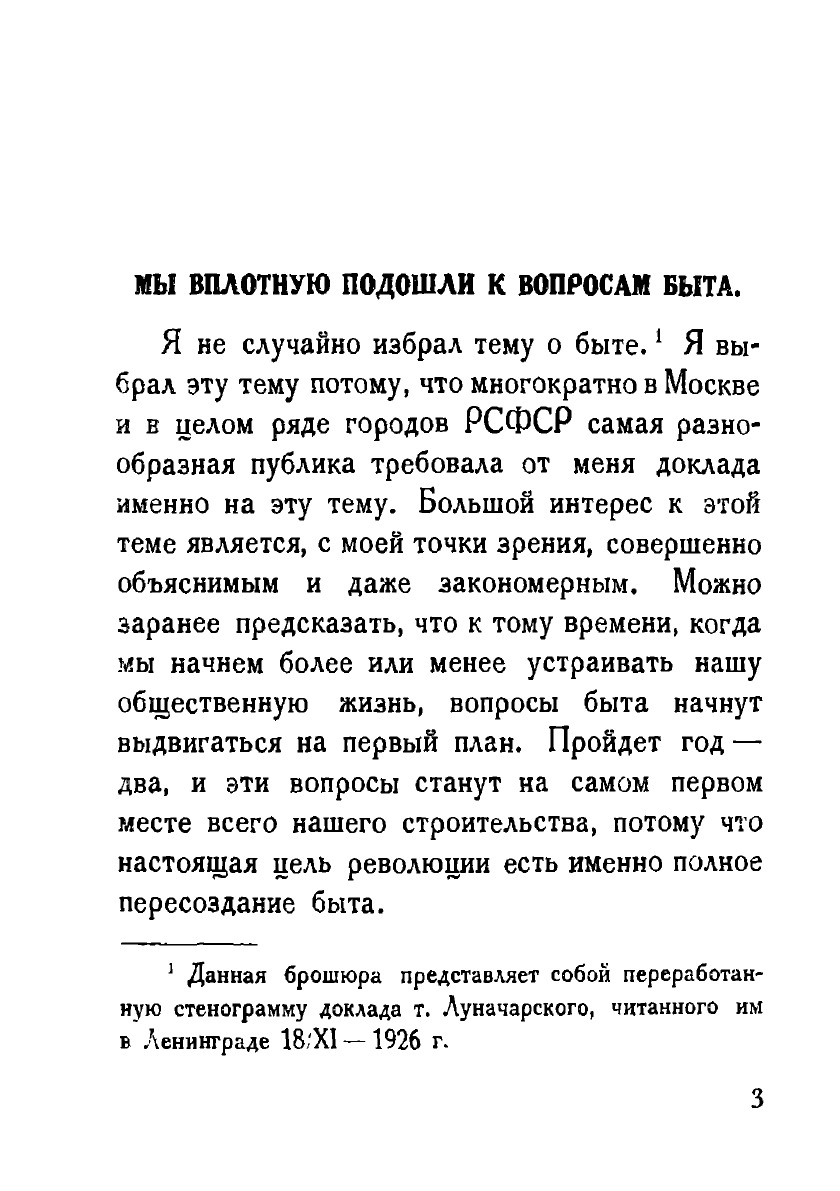 МЫ ВПЛОТНУЮ ПОДОШЛИ К ВОПРОСАМ БЫТА.

Я не случайно избрал тему о быте.$^1$ Я выбрал эту тему потому, что многократно в Москве и в целом ряде городов РСФСР самая разнообразная публика требовала от меня доклада именно на эту тему. Большой интерес к этой теме является, с моей точки зрения, совершенно объяснимым и даже закономерным. Можно заранее предсказать, что к тому времени, когда мы начнем более или менее устраивать нашу общественную жизнь, вопросы быта начнут выдвигаться на первый план. Пройдет год — два, и эти вопросы станут на самом первом месте всего нашего строительства, потому что настоящая цель революции есть именно полное пересоздание быта.

$^1$ Данная брошюра представляет собой переработанную стенограмму доклада т. Луначарского, читанного им в Ленинграде 18/XI — 1926 г.

3